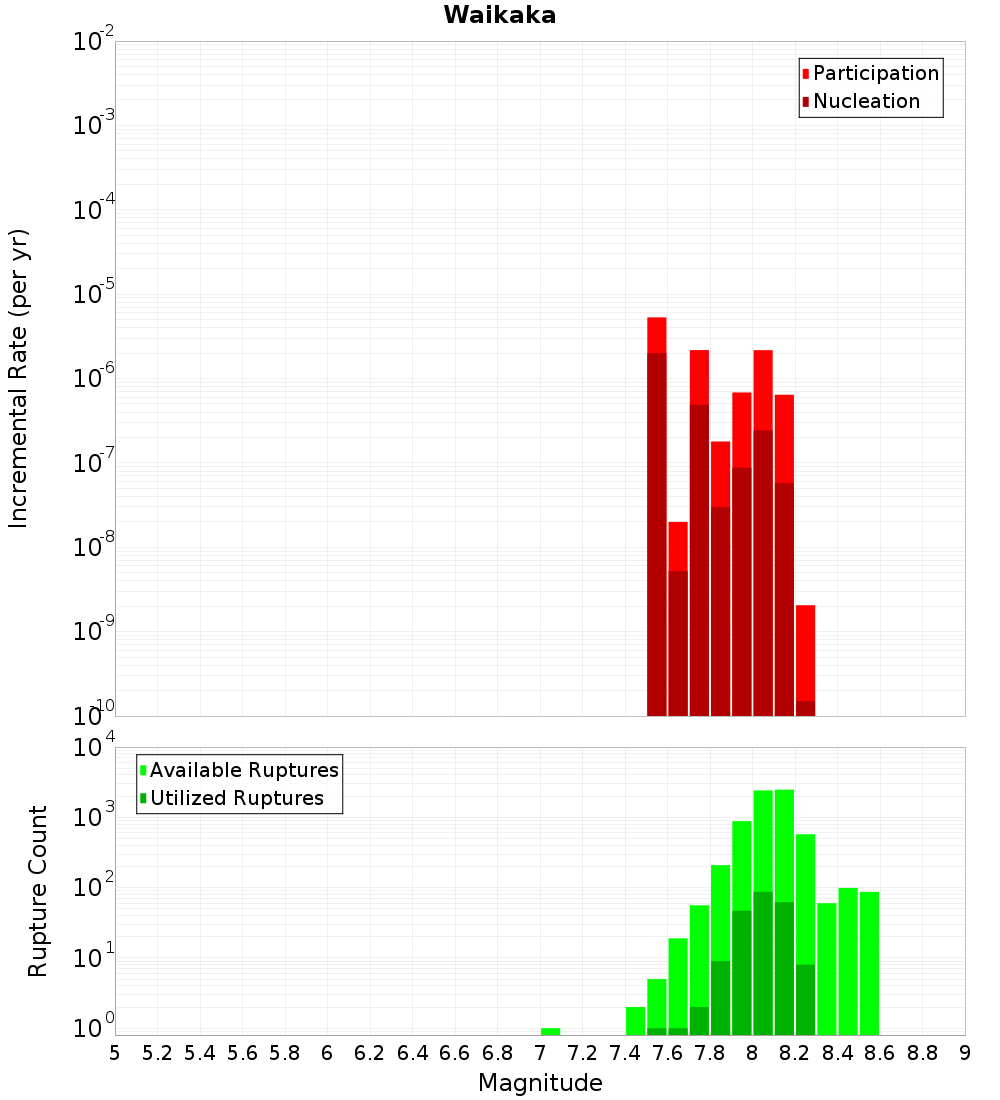 Waikaka

Participation
Nucleation

Incremental Rate (per yr)

$10^{-2}$
$10^{-3}$
$10^{-4}$
$10^{-5}$
$10^{-6}$
$10^{-7}$
$10^{-8}$
$10^{-9}$
$10^{-10}$

Available Ruptures
Utilized Ruptures

Rupture Count

$10^{4}$
$10^{3}$
$10^{2}$
$10^{1}$
$10^{0}$

5 5.2 5.4 5.6 5.8 6 6.2 6.4 6.6 6.8 7 7.2 7.4 7.6 7.8 8 8.2 8.4 8.6 8.8 9

Magnitude